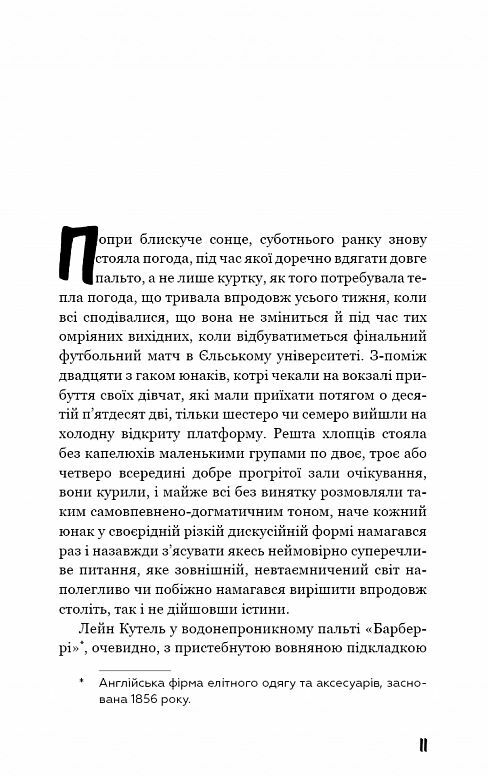 Попри блискуче сонце, суботнього ранку знову стояла погода, під час якої доречно вдягати довге пальто, а не лише куртку, як того потребувала тепла погода, що тривала впродовж усього тижня, коли всі сподівалися, що вона не зміниться й під час тих омріяних вихідних, коли відбуватиметься фінальний футбольний матч в Єльському університеті. З-поміж двадцяти з гаком юнаків, котрі чекали на вокзалі прибуття своїх дівчат, які мали приїхати потягом о десятій п'ятдесят дві, тільки шестеро чи семеро вийшли на холодну відкриту платформу. Решта хлопців стояла без капелюхів маленькими групами по двоє, троє або четверо всередині добре прогрітої зали очікування, вони курили, і майже всі без винятку розмовляли таким самовпевнено-догматичним тоном, наче кожний юнак у своєрідній різкій дискусійній формі намагався раз і назавжди з'ясувати якесь неймовірно суперечливе питання, яке зовнішній, невтаємничений світ наполегливо чи побіжно намагався вирішити впродовж століть, так і не дійшовши істини.

Лейн Кутель у водонепроникному пальті «Барберрі»*, очевидно, з пристебнутою вовняною підкладкою

* Англійська фірма елітного одягу та аксесуарів, заснована 1856 року.

11